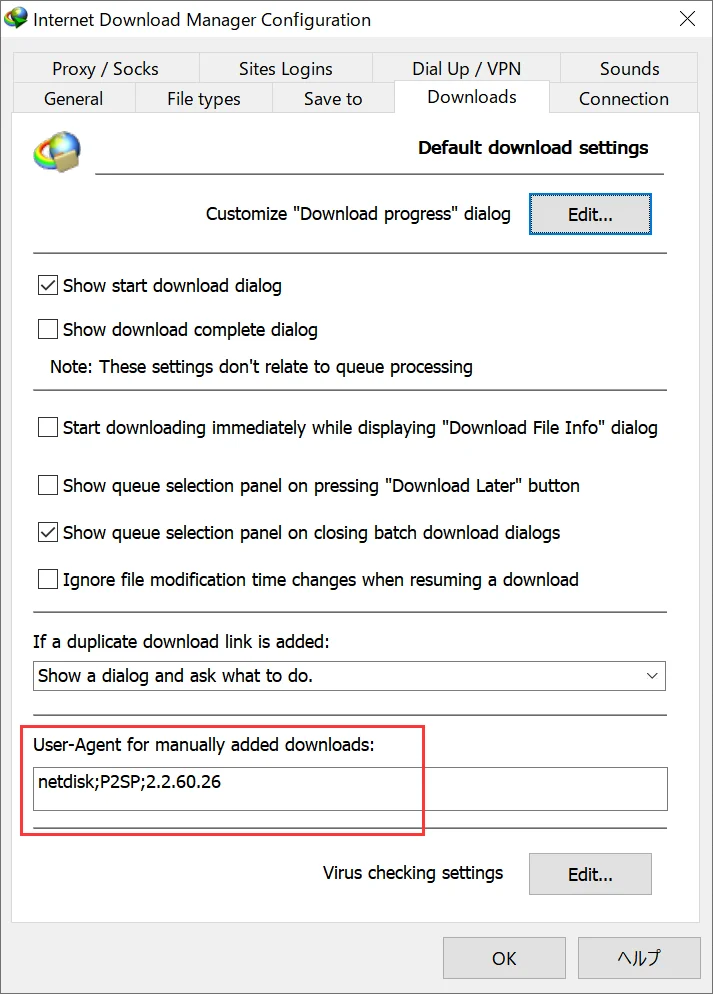 Internet Download Manager Configuration

Proxy / Socks
Sites Logins
Dial Up / VPN
Sounds
General
File types
Save to
Downloads
Connection

Default download settings

Customize "Download progress" dialog
Edit...

Show start download dialog

Show download complete dialog

Note: These settings don't relate to queue processing

Start downloading immediately while displaying "Download File Info" dialog

Show queue selection panel on pressing "Download Later" button

Show queue selection panel on closing batch download dialogs

Ignore file modification time changes when resuming a download

If a duplicate download link is added:

Show a dialog and ask what to do.

User-Agent for manually added downloads:

netdisk;P2SP;2.2.60.26

Virus checking settings
Edit...

OK
ヘルプ